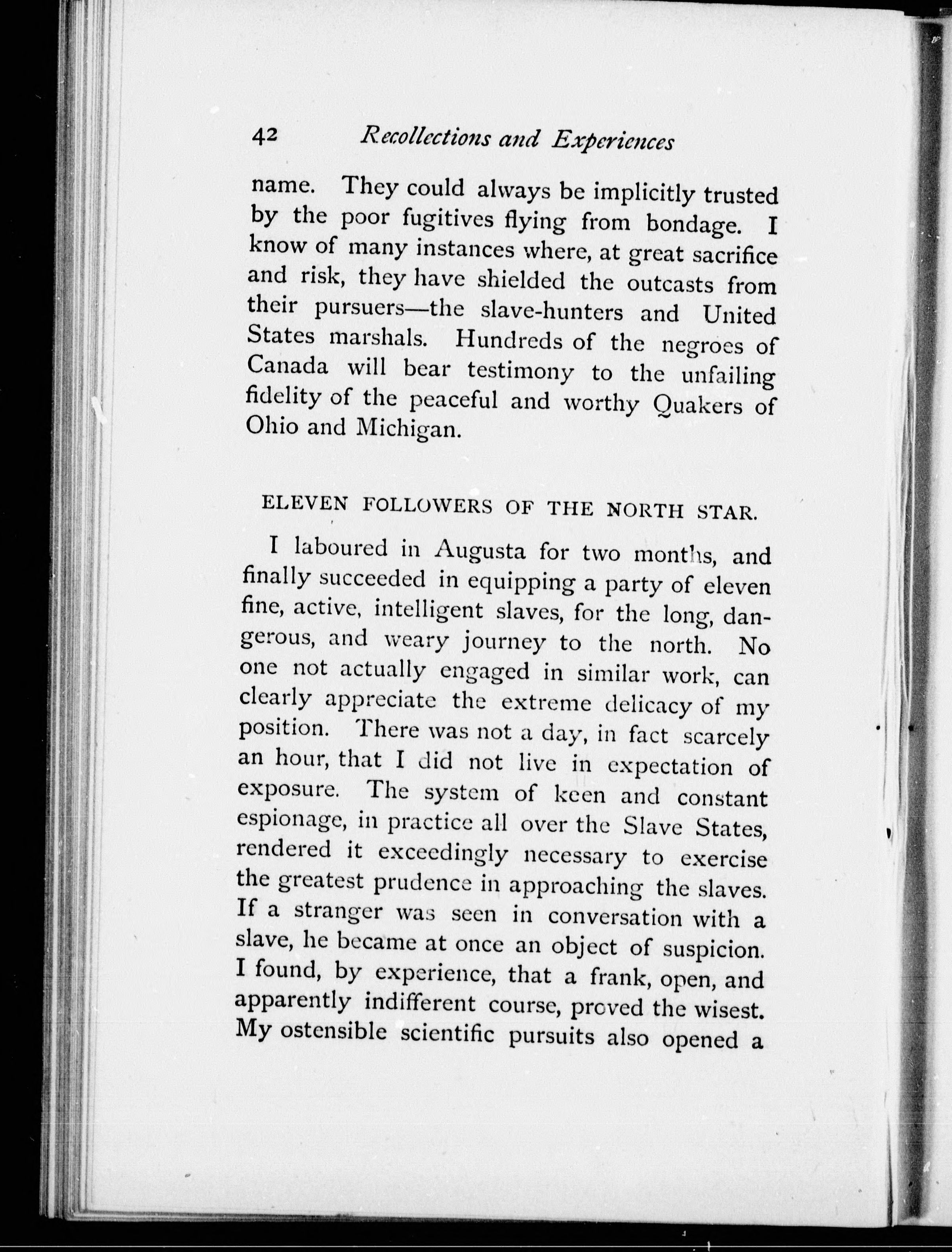 42 Recollections and Experiences

name. They could always be implicitly trusted by the poor fugitives flying from bondage. I know of many instances where, at great sacrifice and risk, they have shielded the outcasts from their pursuers—the slave-hunters and United States marshals. Hundreds of the negroes of Canada will bear testimony to the unfailing fidelity of the peaceful and worthy Quakers of Ohio and Michigan.

ELEVEN FOLLOWERS OF THE NORTH STAR.

I laboured in Augusta for two months, and finally succeeded in equipping a party of eleven fine, active, intelligent slaves, for the long, dangerous, and weary journey to the north. No one not actually engaged in similar work, can clearly appreciate the extreme delicacy of my position. There was not a day, in fact scarcely an hour, that I did not live in expectation of exposure. The system of keen and constant espionage, in practice all over the Slave States, rendered it exceedingly necessary to exercise the greatest prudence in approaching the slaves. If a stranger was seen in conversation with a slave, he became at once an object of suspicion. I found, by experience, that a frank, open, and apparently indifferent course, proved the wisest. My ostensible scientific pursuits also opened a